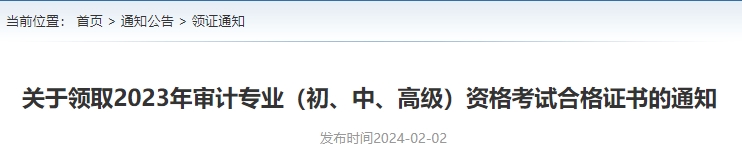 当前位置： 首页 > 通知公告 > 领证通知

关于领取2023年审计专业（初、中、高级）资格考试合格证书的通知

发布时间2024-02-02